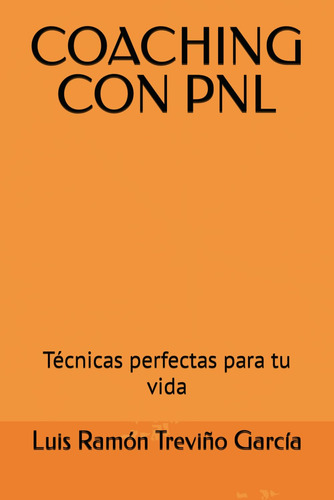 COACHING CON PNL

Técnicas perfectas para tu vida

Luis Ramón Treviño García